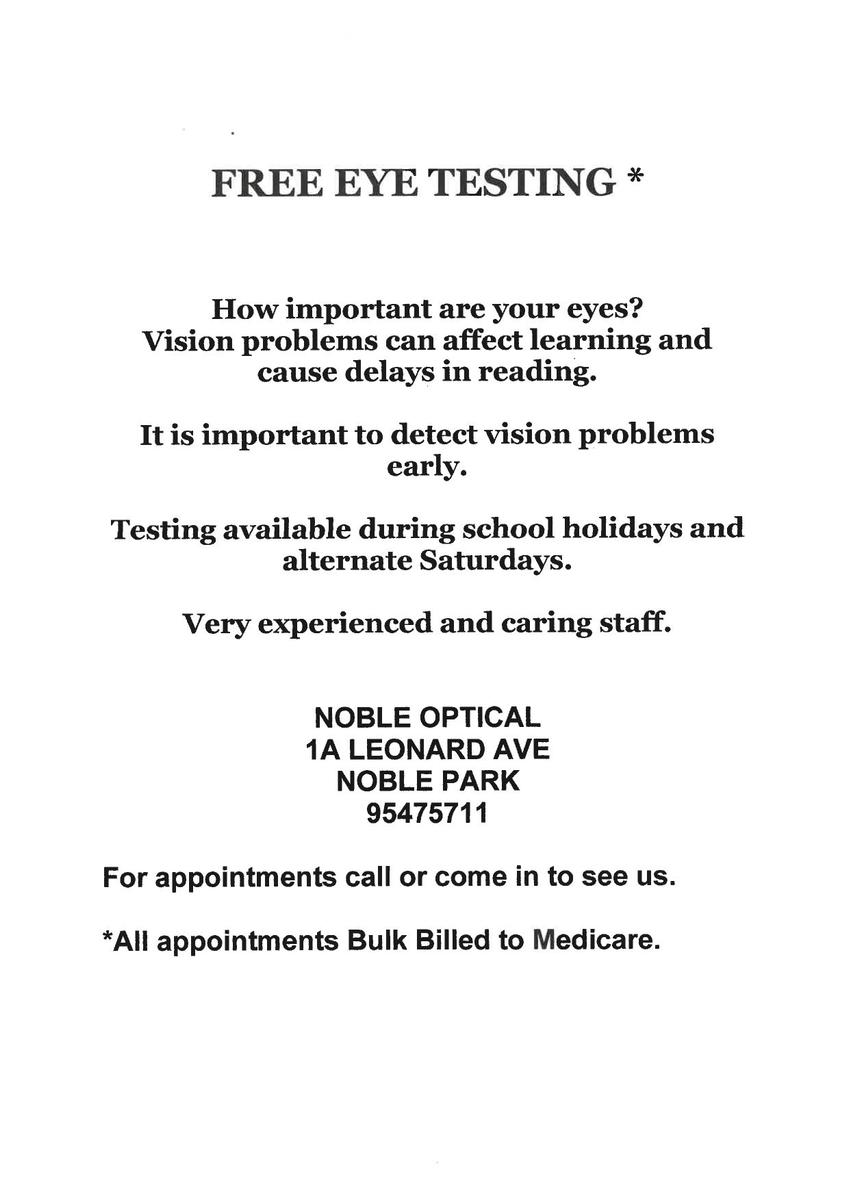 FREE EYE TESTING *

How important are your eyes?
Vision problems can affect learning and cause delays in reading.

It is important to detect vision problems early.

Testing available during school holidays and alternate Saturdays.

Very experienced and caring staff.

NOBLE OPTICAL
1A LEONARD AVE
NOBLE PARK
95475711

For appointments call or come in to see us.

*All appointments Bulk Billed to Medicare.